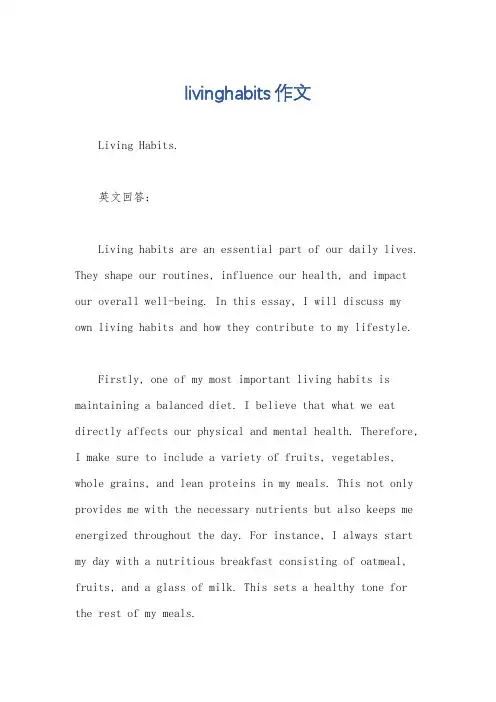 livinghabits 作文

Living Habits.

英文回答：

Living habits are an essential part of our daily lives. They shape our routines, influence our health, and impact our overall well-being. In this essay, I will discuss my own living habits and how they contribute to my lifestyle.

Firstly, one of my most important living habits is maintaining a balanced diet. I believe that what we eat directly affects our physical and mental health. Therefore, I make sure to include a variety of fruits, vegetables, whole grains, and lean proteins in my meals. This not only provides me with the necessary nutrients but also keeps me energized throughout the day. For instance, I always start my day with a nutritious breakfast consisting of oatmeal, fruits, and a glass of milk. This sets a healthy tone for the rest of my meals.